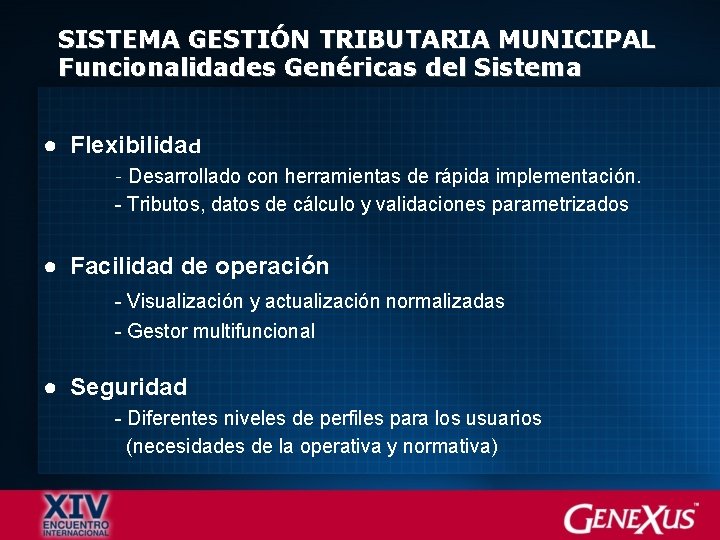 SISTEMA GESTIÓN TRIBUTARIA MUNICIPAL
Funcionalidades Genéricas del Sistema

● Flexibilidad
- Desarrollado con herramientas de rápida implementación.
- Tributos, datos de cálculo y validaciones parametrizados

● Facilidad de operación
- Visualización y actualización normalizadas
- Gestor multifuncional

● Seguridad
- Diferentes niveles de perfiles para los usuarios (necesidades de la operativa y normativa)

XIV ENCUENTRO INTERNACIONAL

GENEXUS™